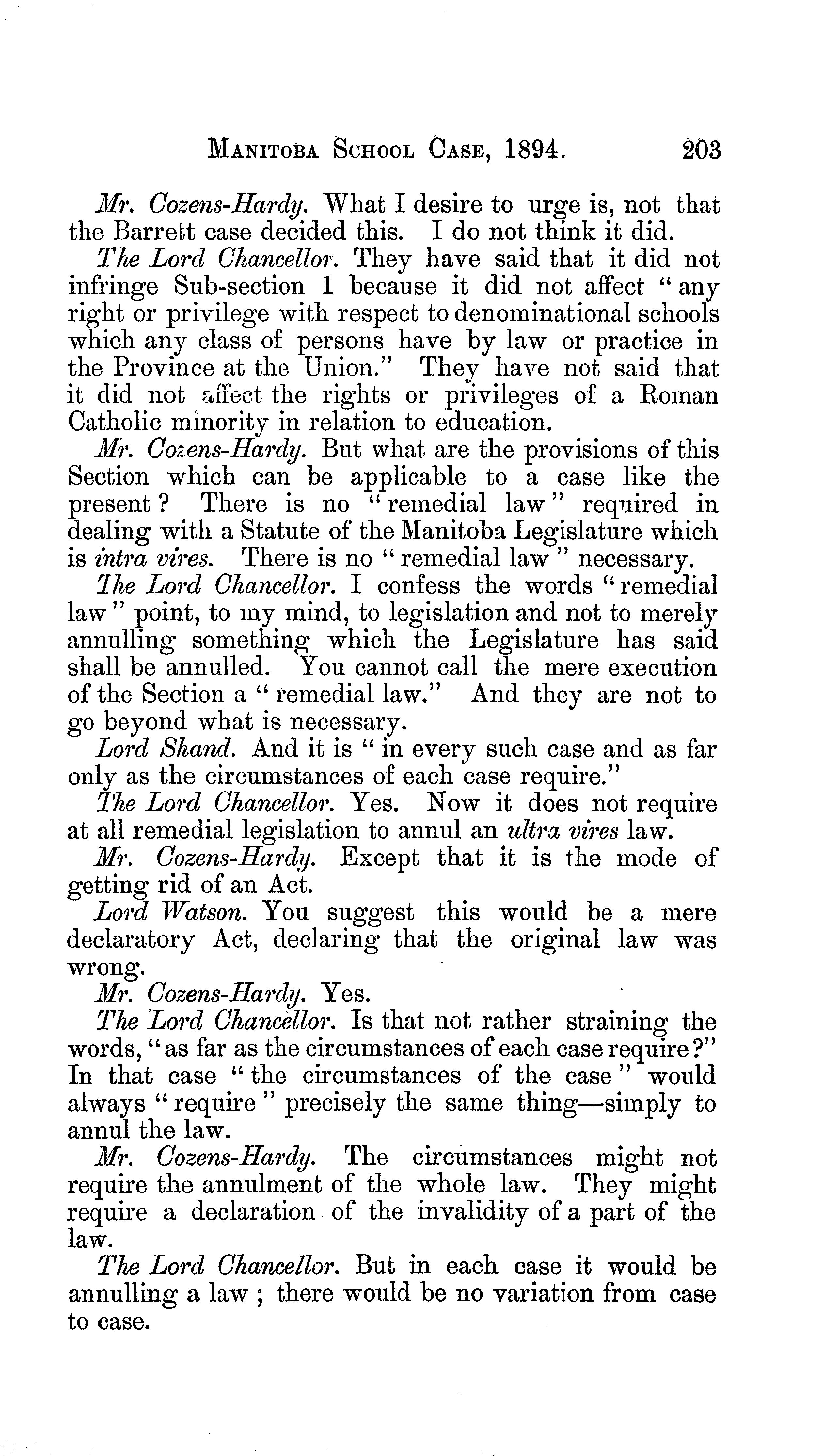 MANITOBA SCHOOL CASE, 1894. 203

Mr. Cozens-Hardy. What I desire to urge is, not that the Barrett case decided this. I do not think it did.

The Lord Chancellor. They have said that it did not infringe Sub-section 1 because it did not affect "any right or privilege with respect to denominational schools which any class of persons have by law or practice in the Province at the Union." They have not said that it did not affect the rights or privileges of a Roman Catholic minority in relation to education.

Mr. Cozens-Hardy. But what are the provisions of this Section which can be applicable to a case like the present? There is no "remedial law" required in dealing with a Statute of the Manitoba Legislature which is intra vires. There is no "remedial law" necessary.

The Lord Chancellor. I confess the words "remedial law" point, to my mind, to legislation and not to merely annulling something which the Legislature has said shall be annulled. You cannot call the mere execution of the Section a "remedial law." And they are not to go beyond what is necessary.

Lord Shand. And it is "in every such case and as far only as the circumstances of each case require."

The Lord Chancellor. Yes. Now it does not require at all remedial legislation to annul an ultra vires law.

Mr. Cozens-Hardy. Except that it is the mode of getting rid of an Act.

Lord Watson. You suggest this would be a mere declaratory Act, declaring that the original law was wrong.

Mr. Cozens-Hardy. Yes.

The Lord Chancellor. Is that not rather straining the words, "as far as the circumstances of each case require?" In that case "the circumstances of the case" would always "require" precisely the same thing—simply to annul the law.

Mr. Cozens-Hardy. The circumstances might not require the annulment of the whole law. They might require a declaration of the invalidity of a part of the law.

The Lord Chancellor. But in each case it would be annulling a law; there would be no variation from case to case.